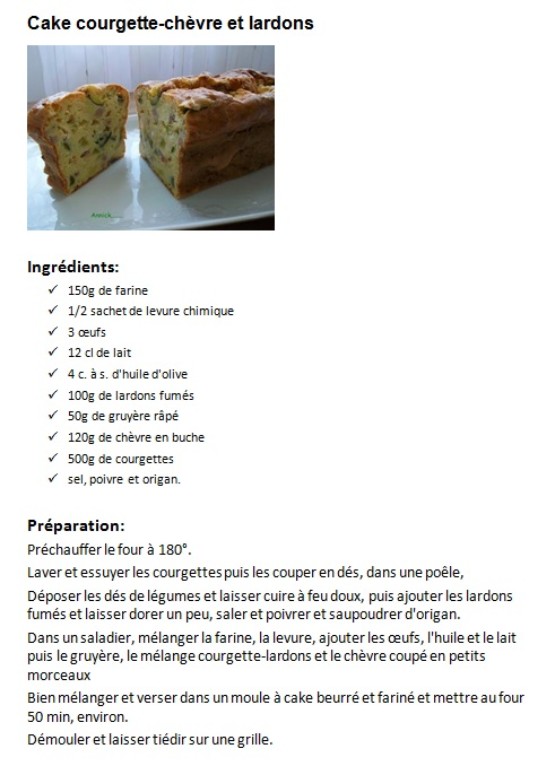 Cake courgette-chèvre et lardons

Annick

Ingrédients:

✓ 150g de farine
✓ 1/2 sachet de levure chimique
✓ 3 œufs
✓ 12 cl de lait
✓ 4 c. à s. d'huile d'olive
✓ 100g de lardons fumés
✓ 50g de gruyère râpé
✓ 120g de chèvre en buche
✓ 500g de courgettes
✓ sel, poivre et origan.

Préparation:

Préchauffer le four à 180°.

Laver et essuyer les courgettes puis les couper en dés, dans une poêle,

Déposer les dés de légumes et laisser cuire à feu doux, puis ajouter les lardons fumés et laisser dorer un peu, saler et poivrer et saupoudrer d'origan.

Dans un saladier, mélanger la farine, la levure, ajouter les œufs, l'huile et le lait puis le gruyère, le mélange courgette-lardons et le chèvre coupé en petits morceaux

Bien mélanger et verser dans un moule à cake beurré et fariné et mettre au four 50 min, environ.

Démouler et laisser tiédir sur une grille.